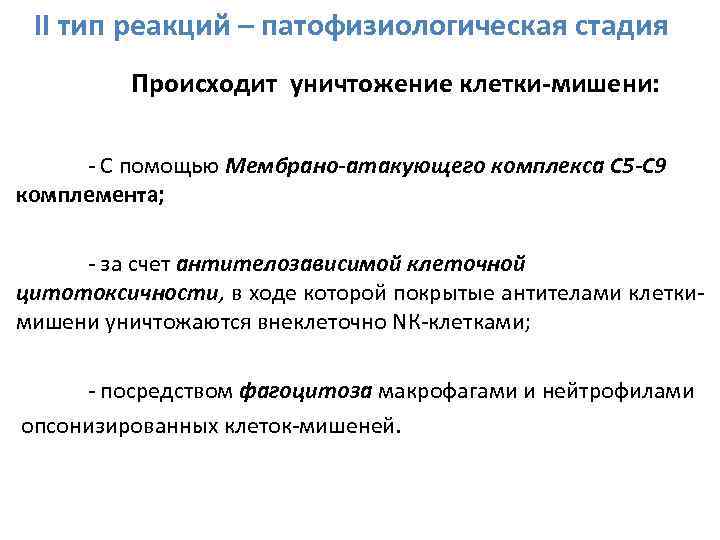 II тип реакций – патофизиологическая стадия

Происходит уничтожение клетки-мишени:

- С помощью Мембрано-атакующего комплекса С5-С9 комплемента;

- за счет антителозависимой клеточной цитотоксичности, в ходе которой покрытые антителами клетки-мишени уничтожаются внеклеточно NK-клетками;

- посредством фагоцитоза макрофагами и нейтрофилами опсонизированных клеток-мишеней.